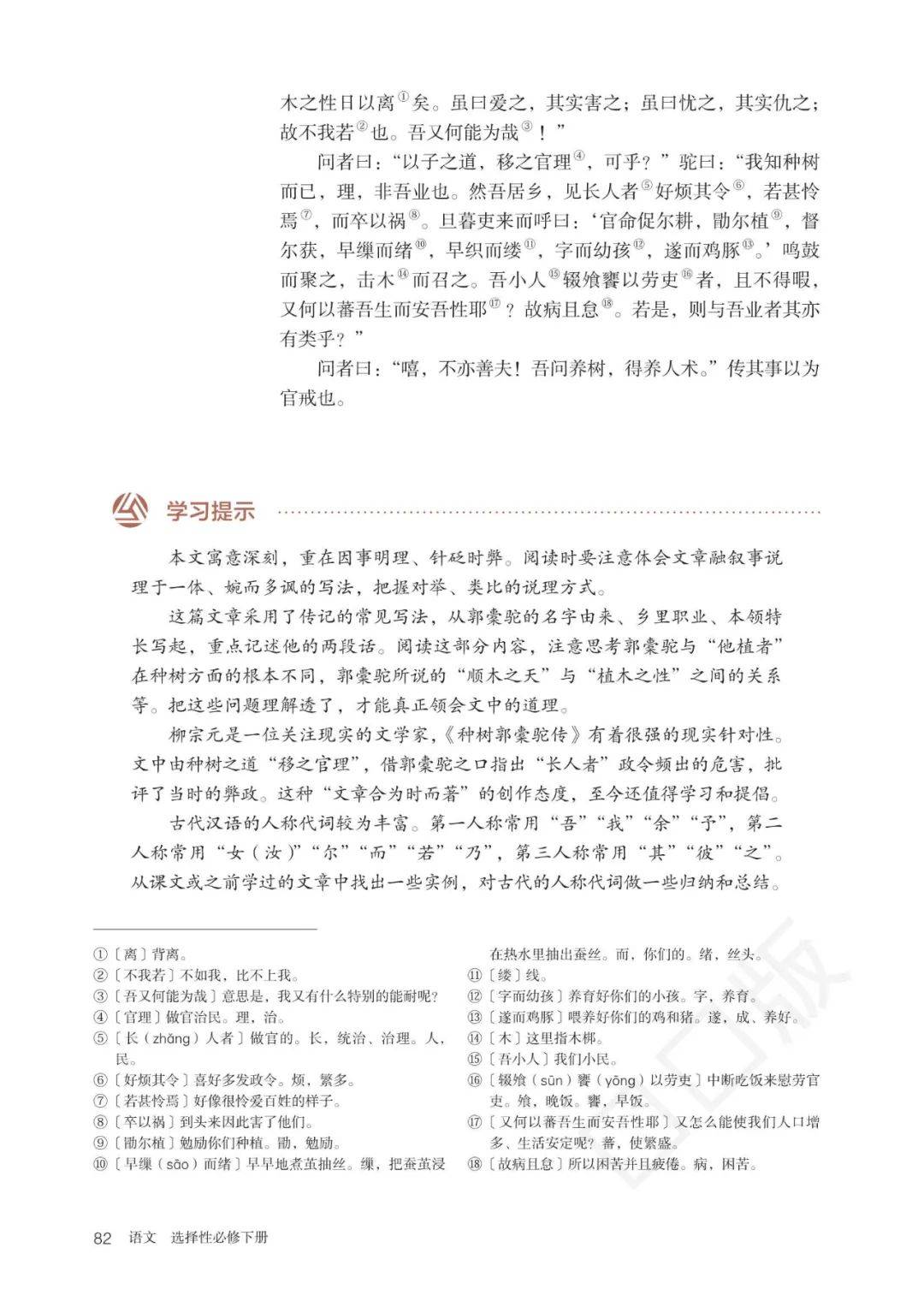 木之性日以离①矣。虽曰爱之，其实害之；虽曰忧之，其实仇之；故不我若②也。吾又何能为哉③！”

问者曰：“以子之道，移之官理④，可乎？”驼曰：“我知种树而已，理，非吾业也。然吾居乡，见长人者⑤好烦其令⑥，若甚怜焉⑦，而卒以祸⑧。旦暮吏来而呼曰：‘官命促尔耕，勖尔植⑨，督尔获，早缫而绪⑩，早织而缕⑪，字而幼孩⑫，遂而鸡豚⑬。’鸣鼓而聚之，击木⑭而召之。吾小人⑮辍飧饔以劳吏⑯者，且不得暇，又何以蕃吾生而安吾性耶⑰？故病且怠⑱。若是，则与吾业者其亦有类乎？”

问者曰：“嘻，不亦善夫！吾问养树，得养人术。”传其事以为官戒也。

学习提示

本文寓意深刻，重在因事明理、针砭时弊。阅读时要注意体会文章融叙事说理于一体、婉而多讽的写法，把握对举、类比的说理方式。

这篇文章采用了传记的常见写法，从郭橐驼的名字由来、乡里职业、本领特长写起，重点记述他的两段话。阅读这部分内容，注意思考郭橐驼与“他植者”在种树方面的根本不同，郭橐驼所说的“顺木之天”与“植木之性”之间的关系等。把这些问题理解透了，才能真正领会文中的道理。

柳宗元是一位关注现实的文学家，《种树郭橐驼传》有着很强的现实针对性。文中由种树之道“移之官理”，借郭橐驼之口指出“长人者”政令频出的危害，批评了当时的弊政。这种“文章合为时而著”的创作态度，至今还值得学习和提倡。

古代汉语的人称代词较为丰富。第一人称常用“吾”“我”“余”“予”，第二人称常用“女（汝）”“尔”“而”“若”“乃”，第三人称常用“其”“彼”“之”。从课文或之前学过的文章中找出一些实例，对古代的人称代词做一些归纳和总结。

①〔离〕背离。
②〔不我若〕不如我，比不上我。
③〔吾又何能为哉〕意思是，我又有什么特别的能耐呢？
④〔官理〕做官治民。理，治。
⑤〔长（zhǎng）人者〕做官的。长，统治、治理。人，民。
⑥〔好烦其令〕喜好多发政令。烦，繁多。
⑦〔若甚怜焉〕好像很怜爱百姓的样子。
⑧〔卒以祸〕到头来因此害了他们。
⑨〔勖尔植〕勉励你们种植。勖，勉励。
⑩〔早缫（sāo）而绪〕早早地煮茧抽丝。缫，把蚕茧浸在热水里抽出蚕丝。而，你们的。绪，丝头。
⑪〔缕〕线。
⑫〔字而幼孩〕养育好你们的小孩。字，养育。
⑬〔遂而鸡豚〕喂养好你们的鸡和猪。遂，成、养好。
⑭〔木〕这里指木梆。
⑮〔吾小人〕我们小民。
⑯〔辍飧（sūn）饔（yōng）以劳吏〕中断吃饭来慰劳官吏。飧，晚饭。饔，早饭。
⑰〔又何以蕃吾生而安吾性耶〕又怎么能使我们人口增多、生活安定呢？蕃，使繁盛。
⑱〔故病且怠〕所以困苦并且疲倦。病，困苦。

82 语文 选择性必修下册